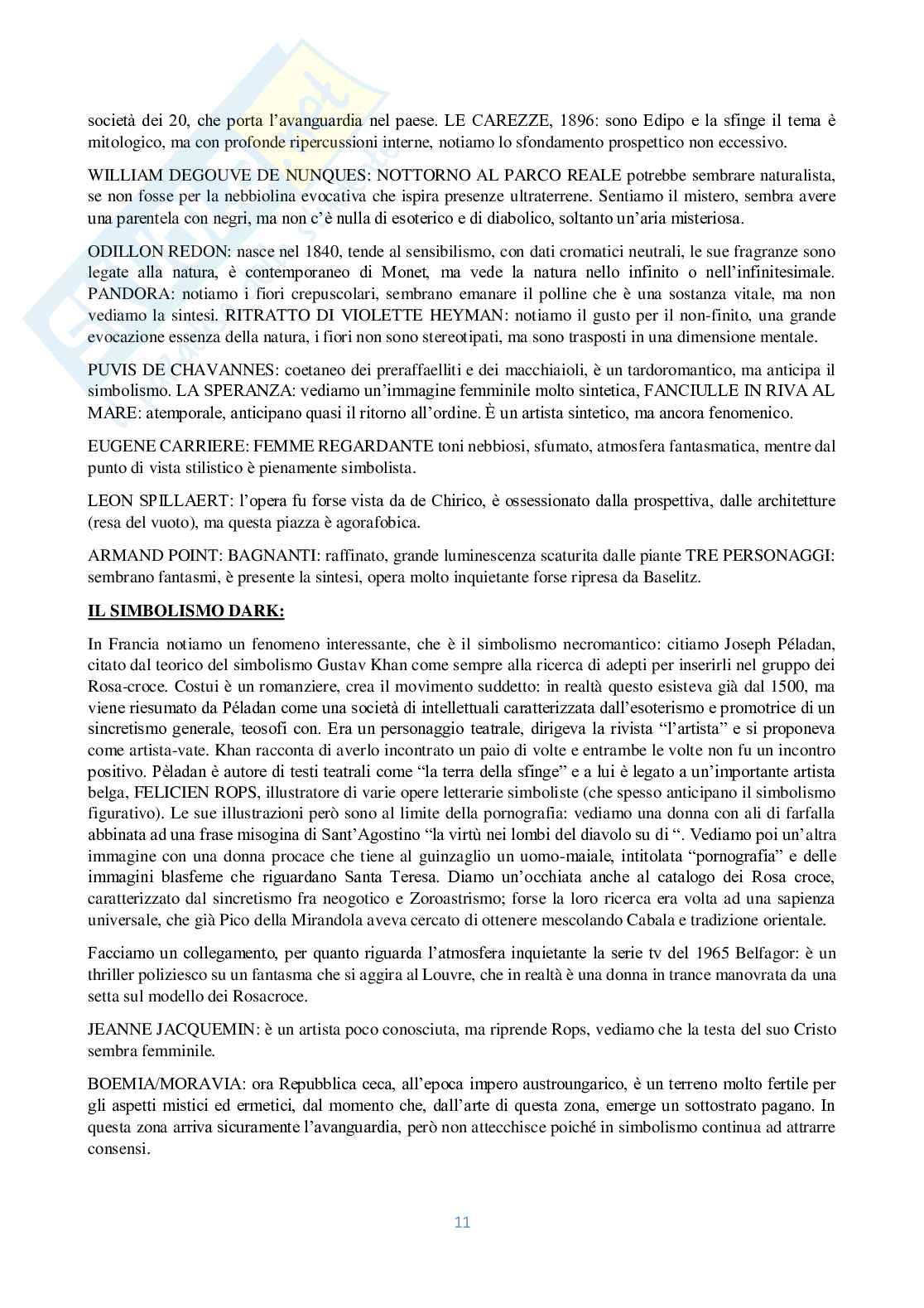 società dei 20, che porta l'avanguardia nel paese. LE CAREZZE, 1896: sono Edipo e la sfinge il tema è mitologico, ma con profonde ripercussioni interne, notiamo lo sfondamento prospettico non eccessivo.

WILLIAM DEGOUVE DE NUNQUES: NOTTORNO AL PARCO REALE potrebbe sembrare naturalista, se non fosse per la nebbiolina evocativa che ispira presenze ultraterrene. Sentiamo il mistero, sembra avere una parentela con negri, ma non c'è nulla di esoterico e di diabolico, soltanto un'aria misteriosa.

ODILLON REDON: nasce nel 1840, tende al sensibilismo, con dati cromatici neutrali, le sue fragranze sono legate alla natura, è contemporaneo di Monet, ma vede la natura nello infinito o nell'infinitesimale. PANDORA: notiamo i fiori crepuscolari, sembrano emanare il polline che è una sostanza vitale, ma non vediamo la sintesi. RITRATTO DI VIOLETTE HEYMAN: notiamo il gusto per il non-finito, una grande evocazione essenza della natura, i fiori non sono stereotipati, ma sono trasposti in una dimensione mentale.

PUVIS DE CHAVANNES: coetaneo dei preraffaelliti e dei macchiaioli, è un tardoromantico, ma anticipa il simbolismo. LA SPERANZA: vediamo un'immagine femminile molto sintetica, FANCIULLE IN RIVA AL MARE: atemporale, anticipano quasi il ritorno all'ordine. È un artista sintetico, ma ancora fenomenico.

EUGENE CARRIERE: FEMME REGARDANTE toni nebbiosi, sfumato, atmosfera fantasmatica, mentre dal punto di vista stilistico è pienamente simbolista.

LEON SPILLAERT: l'opera fu forse vista da de Chirico, è ossessionato dalla prospettiva, dalle architetture (resa del vuoto), ma questa piazza è agorafobica.

ARMAND POINT: BAGNANTI: raffinato, grande luminescenza scaturita dalle piante TRE PERSONAGGI: sembrano fantasmi, è presente la sintesi, opera molto inquietante forse ripresa da Baselitz.

IL SIMBOLISMO DARK:

In Francia notiamo un fenomeno interessante, che è il simbolismo necromantico: citiamo Joseph Péladan, citato dal teorico del simbolismo Gustav Khan come sempre alla ricerca di adepti per inserirli nel gruppo dei Rosa-croce. Costui è un romanziere, crea il movimento suddetto: in realtà questo esisteva già dal 1500, ma viene riesumato da Péladan come una società di intellettuali caratterizzata dall'esoterismo e promotrice di un sincretismo generale, teosofi con. Era un personaggio teatrale, dirigeva la rivista "l'artista" e si proponeva come artista-vate. Khan racconta di averlo incontrato un paio di volte e entrambe le volte non fu un incontro positivo. Pèladan è autore di testi teatrali come "la terra della sfinge" e a lui è legato a un'importante artista belga, FELICIEN ROPS, illustratore di varie opere letterarie simboliste (che spesso anticipano il simbolismo figurativo). Le sue illustrazioni però sono al limite della pornografia: vediamo una donna con ali di farfalla abbinata ad una frase misogina di Sant'Agostino "la virtù nei lombi del diavolo su di ". Vediamo poi un'altra immagine con una donna procace che tiene al guinzaglio un uomo-maiale, intitolata "pornografia" e delle immagini blasfeme che riguardano Santa Teresa. Diamo un'occhiata anche al catalogo dei Rosa croce, caratterizzato dal sincretismo fra neogotico e Zoroastrismo; forse la loro ricerca era volta ad una sapienza universale, che già Pico della Mirandola aveva cercato di ottenere mescolando Cabala e tradizione orientale.

Facciamo un collegamento, per quanto riguarda l'atmosfera inquietante la serie tv del 1965 Belfagor: è un thriller poliziesco su un fantasma che si aggira al Louvre, che in realtà è una donna in trance manovrata da una setta sul modello dei Rosacroce.

JEANNE JACQUEMIN: è un artista poco conosciuta, ma riprende Rops, vediamo che la testa del suo Cristo sembra femminile.

BOEMIA/MORAVIA: ora Repubblica ceca, all'epoca impero austroungarico, è un terreno molto fertile per gli aspetti mistici ed ermetici, dal momento che, dall'arte di questa zona, emerge un sottostrato pagano. In questa zona arriva sicuramente l'avanguardia, però non attecchisce poiché in simbolismo continua ad attrarre consensi.

11